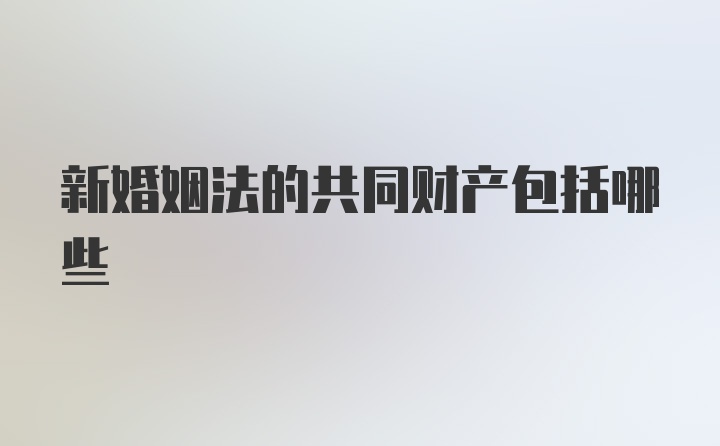 新婚姻法的共同财产包括哪些